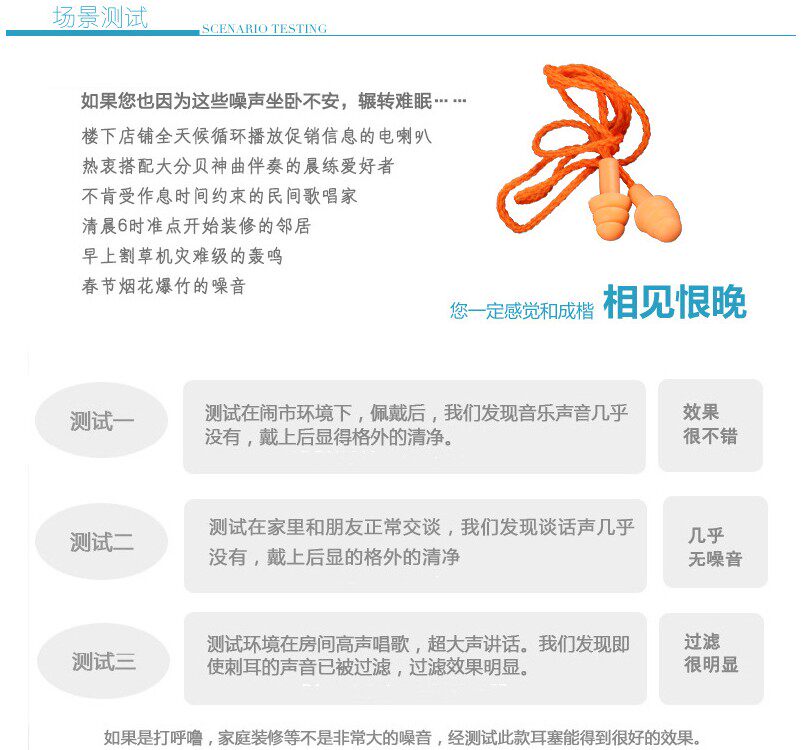 场景测试
SCENARIO TESTING

如果您也因为这些噪声坐卧不安，辗转难眠……

楼下店铺全天候循环播放促销信息的电喇叭
热衷搭配大分贝神曲伴奏的晨练爱好者
不肯受作息时间约束的民间歌唱家
清晨6时准点开始装修的邻居
早上割草机灾难级的轰鸣
春节烟花爆竹的噪音

您一定感觉和成楷 相见恨晚

测试一
测试在闹市环境下，佩戴后，我们发现音乐声音几乎没有，戴上后显得格外的清净。
效果很不错

测试二
测试在家里和朋友正常交谈，我们发现谈话声几乎没有，戴上后显的格外的清净
几乎无噪音

测试三
测试环境在房间高声唱歌，超大声讲话。我们发现即使刺耳的声音已被过滤，过滤效果明显。
过滤很明显

如果是打呼噜，家庭装修等不是非常大的噪音，经测试此款耳塞能得到很好的效果。